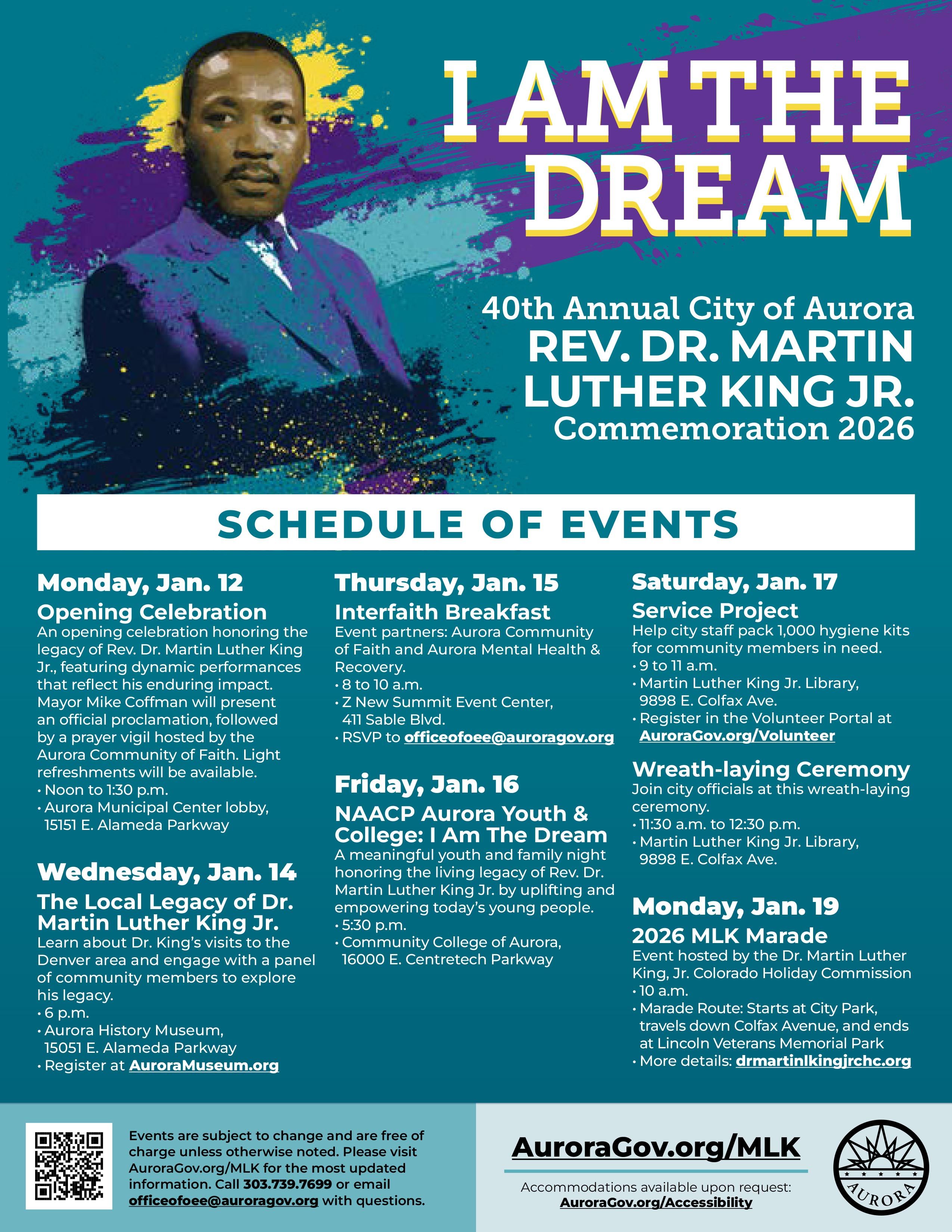 I AM THE DREAM

40th Annual City of Aurora
REV. DR. MARTIN LUTHER KING JR.
Commemoration 2026

SCHEDULE OF EVENTS

Monday, Jan. 12
Opening Celebration
An opening celebration honoring the legacy of Rev. Dr. Martin Luther King Jr., featuring dynamic performances that reflect his enduring impact. Mayor Mike Coffman will present an official proclamation, followed by a prayer vigil hosted by the Aurora Community of Faith. Light refreshments will be available.
• Noon to 1:30 p.m.
• Aurora Municipal Center lobby, 15151 E. Alameda Parkway

Wednesday, Jan. 14
The Local Legacy of Dr. Martin Luther King Jr.
Learn about Dr. King's visits to the Denver area and engage with a panel of community members to explore his legacy.
• 6 p.m.
• Aurora History Museum, 15051 E. Alameda Parkway
• Register at AuroraMuseum.org

Thursday, Jan. 15
Interfaith Breakfast
Event partners: Aurora Community of Faith and Aurora Mental Health & Recovery.
• 8 to 10 a.m.
• Z New Summit Event Center, 411 Sable Blvd.
• RSVP to officeofoee@auroragov.org

Friday, Jan. 16
NAACP Aurora Youth & College: I Am The Dream
A meaningful youth and family night honoring the living legacy of Rev. Dr. Martin Luther King Jr. by uplifting and empowering today's young people.
• 5:30 p.m.
• Community College of Aurora, 16000 E. Centretech Parkway

Saturday, Jan. 17
Service Project
Help city staff pack 1,000 hygiene kits for community members in need.
• 9 to 11 a.m.
• Martin Luther King Jr. Library, 9898 E. Colfax Ave.
• Register in the Volunteer Portal at AuroraGov.org/Volunteer

Wreath-laying Ceremony
Join city officials at this wreath-laying ceremony.
• 11:30 a.m. to 12:30 p.m.
• Martin Luther King Jr. Library, 9898 E. Colfax Ave.

Monday, Jan. 19
2026 MLK Marade
Event hosted by the Dr. Martin Luther King, Jr. Colorado Holiday Commission
• 10 a.m.
• Marade Route: Starts at City Park, travels down Colfax Avenue, and ends at Lincoln Veterans Memorial Park
• More details: drmartinlkingjrchc.org

Events are subject to change and are free of charge unless otherwise noted. Please visit AuroraGov.org/MLK for the most updated information. Call 303.739.7699 or email officeofoee@auroragov.org with questions.

AuroraGov.org/MLK
Accommodations available upon request: AuroraGov.org/Accessibility

AURORA